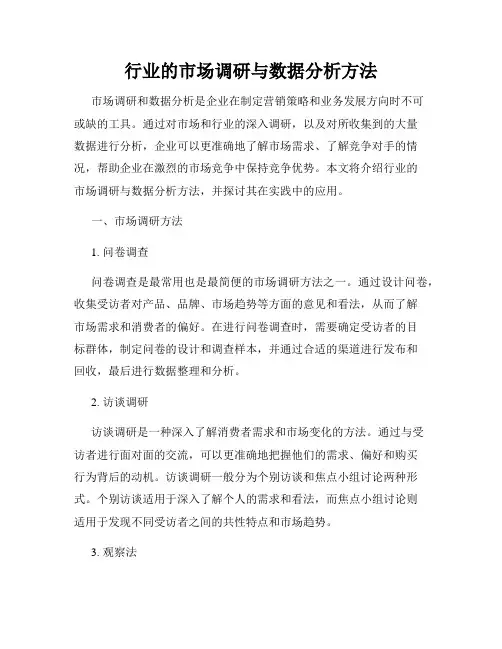 行业的市场调研与数据分析方法

市场调研和数据分析是企业在制定营销策略和业务发展方向时不可或缺的工具。通过对市场和行业的深入调研，以及对所收集到的大量数据进行分析，企业可以更准确地了解市场需求、了解竞争对手的情况，帮助企业在激烈的市场竞争中保持竞争优势。本文将介绍行业的市场调研与数据分析方法，并探讨其在实践中的应用。

一、市场调研方法

1. 问卷调查

问卷调查是最常用也是最简便的市场调研方法之一。通过设计问卷，收集受访者对产品、品牌、市场趋势等方面的意见和看法，从而了解市场需求和消费者的偏好。在进行问卷调查时，需要确定受访者的目标群体，制定问卷的设计和调查样本，并通过合适的渠道进行发布和回收，最后进行数据整理和分析。

2. 访谈调研

访谈调研是一种深入了解消费者需求和市场变化的方法。通过与受访者进行面对面的交流，可以更准确地把握他们的需求、偏好和购买行为背后的动机。访谈调研一般分为个别访谈和焦点小组讨论两种形式。个别访谈适用于深入了解个人的需求和看法，而焦点小组讨论则适用于发现不同受访者之间的共性特点和市场趋势。

3. 观察法